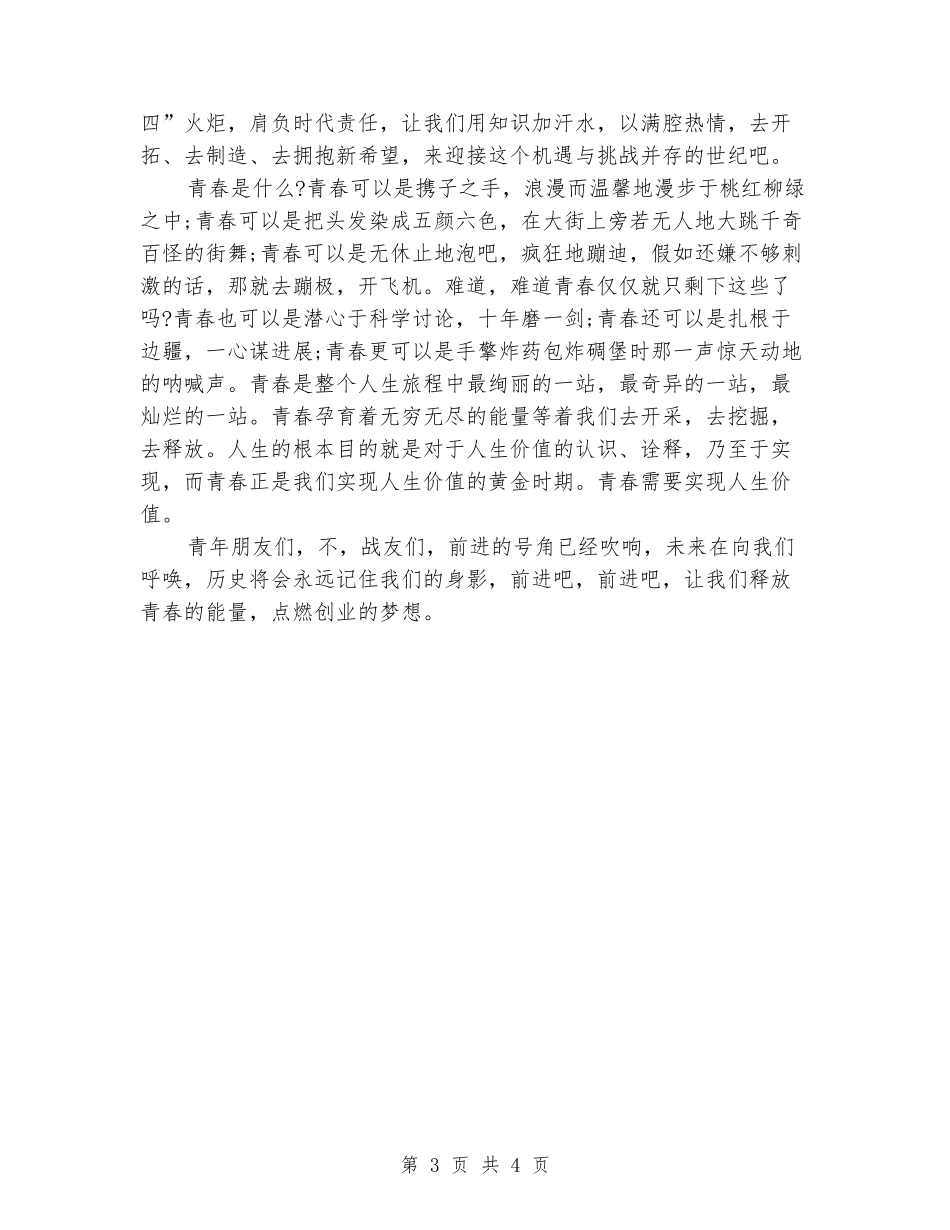 四”火炬，肩负时代责任，让我们用知识加汗水，以满腔热情，去开拓、去制造、去拥抱新希望，来迎接这个机遇与挑战并存的世纪吧。

青春是什么?青春可以是携子之手，浪漫而温馨地漫步于桃红柳绿之中;青春可以是把头发染成五颜六色，在大街上旁若无人地大跳千奇百怪的街舞;青春可以是无休止地泡吧，疯狂地蹦迪，假如还嫌不够刺激的话，那就去蹦极，开飞机。难道，难道青春仅仅就只剩下这些了吗?青春也可以是潜心于科学讨论，十年磨一剑;青春还可以是扎根于边疆，一心谋进展;青春更可以是手擎炸药包炸碉堡时那一声惊天动地的呐喊声。青春是整个人生旅程中最绚丽的一站，最奇异的一站，最灿烂的一站。青春孕育着无穷无尽的能量等着我们去开采，去挖掘，去释放。人生的根本目的就是对于人生价值的认识、诠释，乃至于实现，而青春正是我们实现人生价值的黄金时期。青春需要实现人生价值。

青年朋友们，不，战友们，前进的号角已经吹响，未来在向我们呼唤，历史将会永远记住我们的身影，前进吧，前进吧，让我们释放青春的能量，点燃创业的梦想。

第 3 页 共 4 页